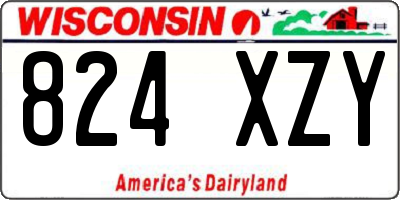 WISCONSIN

824 XZY

America's Dairyland